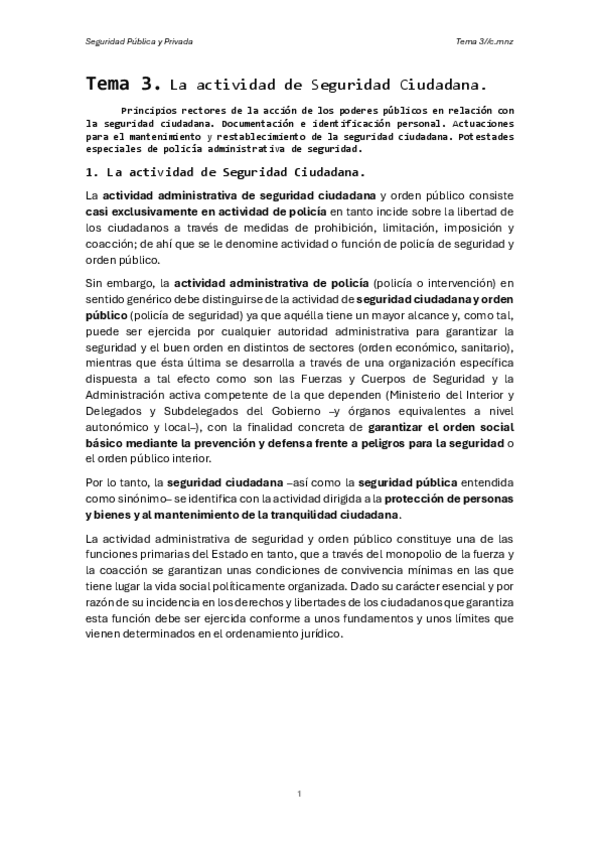 Seguridad Pública y Privada

Tema 3//c.mnz

Tema 3. La actividad de Seguridad Ciudadana.

Principios rectores de la acción de los poderes públicos en relación con la seguridad ciudadana. Documentación e identificación personal. Actuaciones para el mantenimiento y restablecimiento de la seguridad ciudadana. Potestades especiales de policía administrativa de seguridad.

1. La actividad de Seguridad Ciudadana.

La actividad administrativa de seguridad ciudadana y orden público consiste casi exclusivamente en actividad de policía en tanto incide sobre la libertad de los ciudadanos a través de medidas de prohibición, limitación, imposición y coacción; de ahí que se le denomine actividad o función de policía de seguridad y orden público.

Sin embargo, la actividad administrativa de policía (policía o intervención) en sentido genérico debe distinguirse de la actividad de seguridad ciudadana y orden público (policía de seguridad) ya que aquélla tiene un mayor alcance y, como tal, puede ser ejercida por cualquier autoridad administrativa para garantizar la seguridad y el buen orden en distintos de sectores (orden económico, sanitario), mientras que ésta última se desarrolla a través de una organización específica dispuesta a tal efecto como son las Fuerzas y Cuerpos de Seguridad y la Administración activa competente de la que dependen (Ministerio del Interior y Delegados y Subdelegados del Gobierno –y órganos equivalentes a nivel autonómico y local–), con la finalidad concreta de garantizar el orden social básico mediante la prevención y defensa frente a peligros para la seguridad o el orden público interior.

Por lo tanto, la seguridad ciudadana –así como la seguridad pública entendida como sinónimo– se identifica con la actividad dirigida a la protección de personas y bienes y al mantenimiento de la tranquilidad ciudadana.

La actividad administrativa de seguridad y orden público constituye una de las funciones primarias del Estado en tanto, que a través del monopolio de la fuerza y la coacción se garantizan unas condiciones de convivencia mínimas en las que tiene lugar la vida social políticamente organizada. Dado su carácter esencial y por razón de su incidencia en los derechos y libertades de los ciudadanos que garantiza esta función debe ser ejercida conforme a unos fundamentos y unos límites que vienen determinados en el ordenamiento jurídico.

1